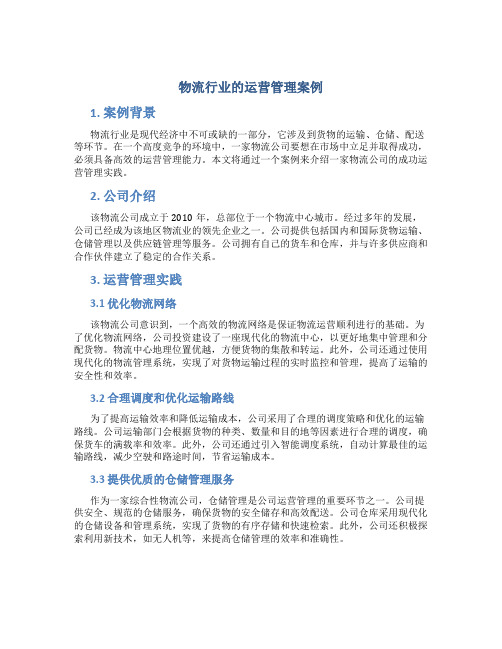 物流行业的运营管理案例

1. 案例背景

物流行业是现代经济中不可或缺的一部分，它涉及到货物的运输、仓储、配送等环节。在一个高度竞争的环境中，一家物流公司要想在市场中立足并取得成功，必须具备高效的运营管理能力。本文将通过一个案例来介绍一家物流公司的成功运营管理实践。

2. 公司介绍

该物流公司成立于 2010 年，总部位于一个物流中心城市。经过多年的发展，公司已经成为该地区物流业的领先企业之一。公司提供包括国内和国际货物运输、仓储管理以及供应链管理等服务。公司拥有自己的货车和仓库，并与许多供应商和合作伙伴建立了稳定的合作关系。

3. 运营管理实践

3.1 优化物流网络

该物流公司意识到，一个高效的物流网络是保证物流运营顺利进行的基础。为了优化物流网络，公司投资建设了一座现代化的物流中心，以更好地集中管理和分配货物。物流中心地理位置优越，方便货物的集散和转运。此外，公司还通过使用现代化的物流管理系统，实现了对货物运输过程的实时监控和管理，提高了运输的安全性和效率。

3.2 合理调度和优化运输路线

为了提高运输效率和降低运输成本，公司采用了合理的调度策略和优化的运输路线。公司运输部门会根据货物的种类、数量和目的地等因素进行合理的调度，确保货车的满载率和效率。此外，公司还通过引入智能调度系统，自动计算最佳的运输路线，减少空驶和路途时间，节省运输成本。

3.3 提供优质的仓储管理服务

作为一家综合性物流公司，仓储管理是公司运营管理的重要环节之一。公司提供安全、规范的仓储服务，确保货物的安全储存和高效配送。公司仓库采用现代化的仓储设备和管理系统，实现了货物的有序存储和快速检索。此外，公司还积极探索利用新技术，如无人机等，来提高仓储管理的效率和准确性。